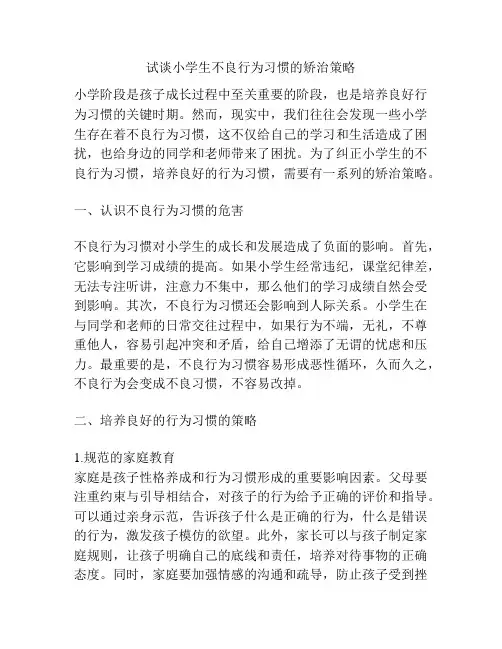 试谈小学生不良行为习惯的矫治策略

小学阶段是孩子成长过程中至关重要的阶段，也是培养良好行为习惯的关键时期。然而，现实中，我们往往会发现一些小学生存在着不良行为习惯，这不仅给自己的学习和生活造成了困扰，也给身边的同学和老师带来了困扰。为了纠正小学生的不良行为习惯，培养良好的行为习惯，需要有一系列的矫治策略。

一、认识不良行为习惯的危害

不良行为习惯对小学生的成长和发展造成了负面的影响。首先，它影响到学习成绩的提高。如果小学生经常违纪，课堂纪律差，无法专注听讲，注意力不集中，那么他们的学习成绩自然会受到影响。其次，不良行为习惯还会影响到人际关系。小学生在与同学和老师的日常交往过程中，如果行为不端，无礼，不尊重他人，容易引起冲突和矛盾，给自己增添了无谓的忧虑和压力。最重要的是，不良行为习惯容易形成恶性循环，久而久之，不良行为会变成不良习惯，不容易改掉。

二、培养良好的行为习惯的策略

1.规范的家庭教育
家庭是孩子性格养成和行为习惯形成的重要影响因素。父母要注重约束与引导相结合，对孩子的行为给予正确的评价和指导。可以通过亲身示范，告诉孩子什么是正确的行为，什么是错误的行为，激发孩子模仿的欲望。此外，家长可以与孩子制定家庭规则，让孩子明确自己的底线和责任，培养对待事物的正确态度。同时，家庭要加强情感的沟通和疏导，防止孩子受到挫